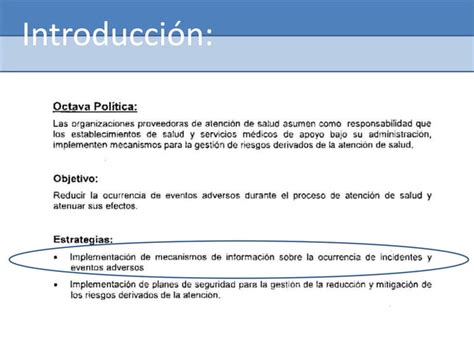 Introducción:

Octava Política:

Las organizaciones proveedoras de atención de salud asumen como responsabilidad que los establecimientos de salud y servicios médicos de apoyo bajo su administración, implementen mecanismos para la gestión de riesgos derivados de la atención de salud.

Objetivo:

Reducir la ocurrencia de eventos adversos durante el proceso de atención de salud y atenuar sus efectos.

Estrategias:

• Implementación de mecanismos de información sobre la ocurrencia de incidentes y eventos adversos

• Implementación de planes de seguridad para la gestión de la reducción y mitigación de los riesgos derivados de la atención.